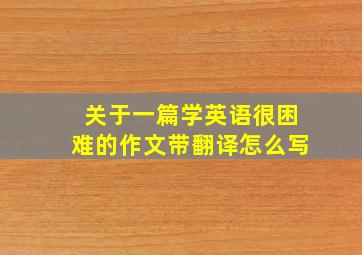 关于一篇学英语很困难的作文带翻译怎么写